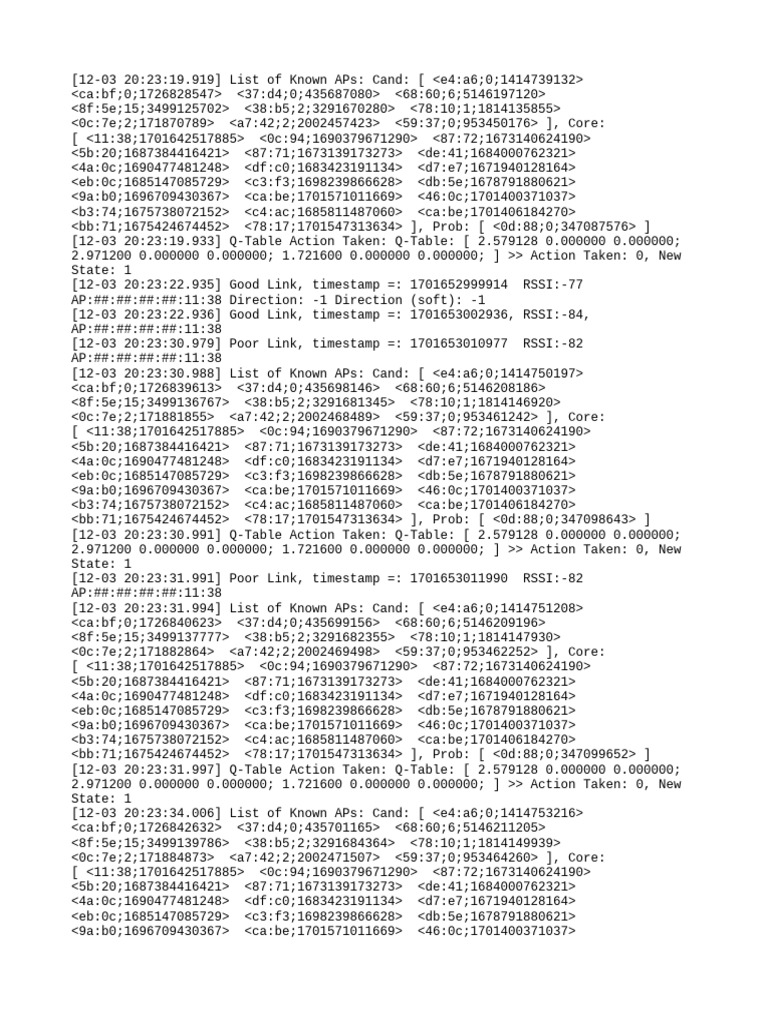 [12-03 20:23:19.919] List of Known APs: Cand: [ <e4:a6;0;1414739132> <ca:bf;0;1726828547> <37:d4;0;435687080> <68:60;6;5146197120> <8f:5e;15;3499125702> <38:b5;2;3291670280> <78:10;1;1814135855> <0c:7e;2;171870789> <a7:42;2;2002457423> <59:37;0;953450176> ], Core: [ <11:38;1701642517885> <0c:94;1690379671290> <87:72;1673140624190> <5b:20;1687384416421> <87:71;1673139173273> <de:41;1684000762321> <4a:0c;1690477481248> <df:c0;1683423191134> <d7:e7;1671940128164> <eb:0c;1685147085729> <c3:f3;1698239866628> <db:5e;1678791880621> <9a:b0;1696709430367> <ca:be;1701571011669> <46:0c;1701400371037> <b3:74;1675738072152> <c4:ac;1685811487060> <ca:be;1701406184270> <bb:71;1675424674452> <78:17;1701547313634> ], Prob: [ <0d:88;0;347087576> ]
[12-03 20:23:19.933] Q-Table Action Taken: Q-Table: [ 2.579128 0.000000 0.000000; 2.971200 0.000000 0.000000; 1.721600 0.000000 0.000000; ] >> Action Taken: 0, New State: 1
[12-03 20:23:22.935] Good Link, timestamp =: 1701652999914 RSSI:-77 AP:##:##:##:##:11:38 Direction: -1 Direction (soft): -1
[12-03 20:23:22.936] Good Link, timestamp =: 1701653002936, RSSI:-84, AP:##:##:##:##:11:38
[12-03 20:23:30.979] Poor Link, timestamp =: 1701653010977 RSSI:-82 AP:##:##:##:##:11:38
[12-03 20:23:30.988] List of Known APs: Cand: [ <e4:a6;0;1414750197> <ca:bf;0;1726839613> <37:d4;0;435698146> <68:60;6;5146208186> <8f:5e;15;3499136767> <38:b5;2;3291681345> <78:10;1;1814146920> <0c:7e;2;171881855> <a7:42;2;2002468489> <59:37;0;953461242> ], Core: [ <11:38;1701642517885> <0c:94;1690379671290> <87:72;1673140624190> <5b:20;1687384416421> <87:71;1673139173273> <de:41;1684000762321> <4a:0c;1690477481248> <df:c0;1683423191134> <d7:e7;1671940128164> <eb:0c;1685147085729> <c3:f3;1698239866628> <db:5e;1678791880621> <9a:b0;1696709430367> <ca:be;1701571011669> <46:0c;1701400371037> <b3:74;1675738072152> <c4:ac;1685811487060> <ca:be;1701406184270> <bb:71;1675424674452> <78:17;1701547313634> ], Prob: [ <0d:88;0;347098643> ]
[12-03 20:23:30.991] Q-Table Action Taken: Q-Table: [ 2.579128 0.000000 0.000000; 2.971200 0.000000 0.000000; 1.721600 0.000000 0.000000; ] >> Action Taken: 0, New State: 1
[12-03 20:23:31.991] Poor Link, timestamp =: 1701653011990 RSSI:-82 AP:##:##:##:##:11:38
[12-03 20:23:31.994] List of Known APs: Cand: [ <e4:a6;0;1414751208> <ca:bf;0;1726840623> <37:d4;0;435699156> <68:60;6;5146209196> <8f:5e;15;3499137777> <38:b5;2;3291682355> <78:10;1;1814147930> <0c:7e;2;171882864> <a7:42;2;2002469498> <59:37;0;953462252> ], Core: [ <11:38;1701642517885> <0c:94;1690379671290> <87:72;1673140624190> <5b:20;1687384416421> <87:71;1673139173273> <de:41;1684000762321> <4a:0c;1690477481248> <df:c0;1683423191134> <d7:e7;1671940128164> <eb:0c;1685147085729> <c3:f3;1698239866628> <db:5e;1678791880621> <9a:b0;1696709430367> <ca:be;1701571011669> <46:0c;1701400371037> <b3:74;1675738072152> <c4:ac;1685811487060> <ca:be;1701406184270> <bb:71;1675424674452> <78:17;1701547313634> ], Prob: [ <0d:88;0;347099652> ]
[12-03 20:23:31.997] Q-Table Action Taken: Q-Table: [ 2.579128 0.000000 0.000000; 2.971200 0.000000 0.000000; 1.721600 0.000000 0.000000; ] >> Action Taken: 0, New State: 1
[12-03 20:23:34.006] List of Known APs: Cand: [ <e4:a6;0;1414753216> <ca:bf;0;1726842632> <37:d4;0;435701165> <68:60;6;5146211205> <8f:5e;15;3499139786> <38:b5;2;3291684364> <78:10;1;1814149939> <0c:7e;2;171884873> <a7:42;2;2002471507> <59:37;0;953464260> ], Core: [ <11:38;1701642517885> <0c:94;1690379671290> <87:72;1673140624190> <5b:20;1687384416421> <87:71;1673139173273> <de:41;1684000762321> <4a:0c;1690477481248> <df:c0;1683423191134> <d7:e7;1671940128164> <eb:0c;1685147085729> <c3:f3;1698239866628> <db:5e;1678791880621> <9a:b0;1696709430367> <ca:be;1701571011669> <46:0c;1701400371037>